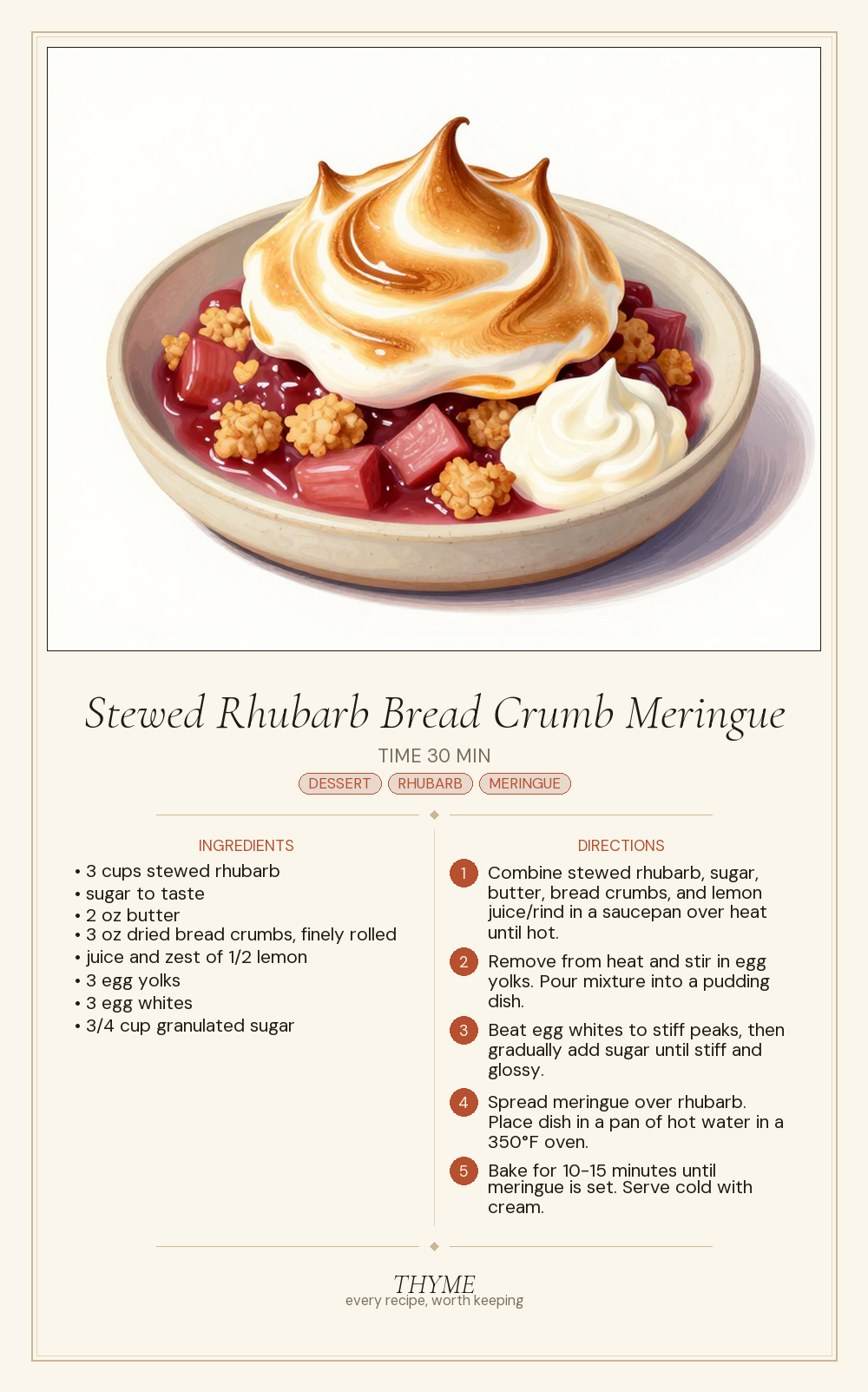 Stewed Rhubarb Bread Crumb Meringue

TIME 30 MIN

DESSERT RHUBARB MERINGUE

INGREDIENTS

• 3 cups stewed rhubarb
• sugar to taste
• 2 oz butter
• 3 oz dried bread crumbs, finely rolled
• juice and zest of 1/2 lemon
• 3 egg yolks
• 3 egg whites
• 3/4 cup granulated sugar

DIRECTIONS

1 Combine stewed rhubarb, sugar, butter, bread crumbs, and lemon juice/rind in a saucepan over heat until hot.

2 Remove from heat and stir in egg yolks. Pour mixture into a pudding dish.

3 Beat egg whites to stiff peaks, then gradually add sugar until stiff and glossy.

4 Spread meringue over rhubarb. Place dish in a pan of hot water in a 350°F oven.

5 Bake for 10-15 minutes until meringue is set. Serve cold with cream.

THYME
every recipe, worth keeping